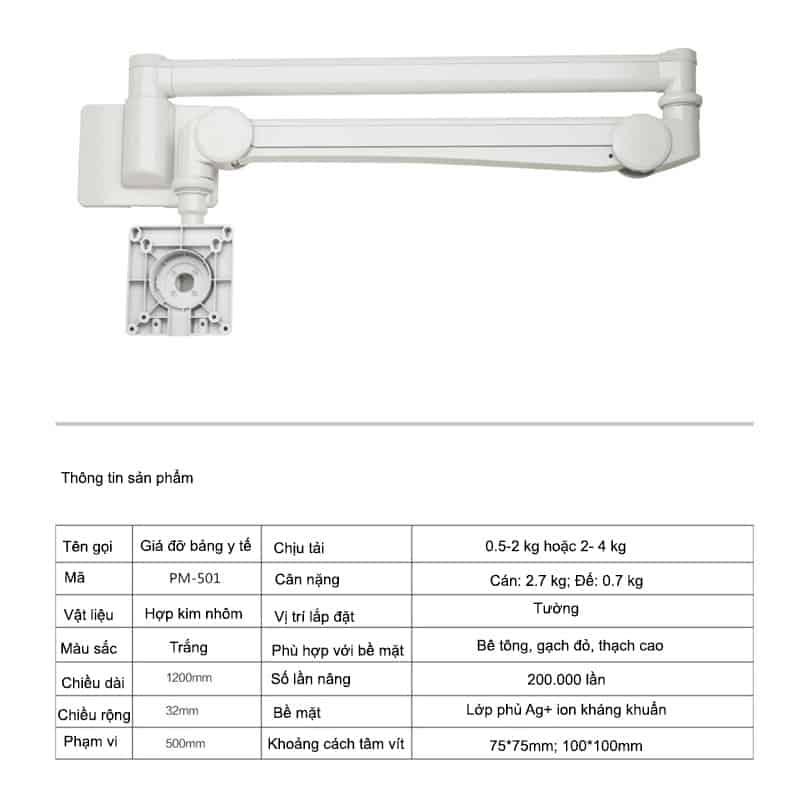 Thông tin sản phẩm

| Tên gọi | Giá đỡ bảng y tế | Chịu tải | 0.5-2 kg hoặc 2- 4 kg |
|---|---|---|---|
| Mã | PM-501 | Cân nặng | Cán: 2.7 kg; Đế: 0.7 kg |
| Vật liệu | Hợp kim nhôm | Vị trí lắp đặt | Tường |
| Màu sắc | Trắng | Phù hợp với bề mặt | Bê tông, gạch đỏ, thạch cao |
| Chiều dài | 1200mm | Số lần nâng | 200.000 lần |
| Chiều rộng | 32mm | Bề mặt | Lớp phủ Ag+ ion kháng khuẩn |
| Phạm vi | 500mm | Khoảng cách tâm vít | 75*75mm; 100*100mm |